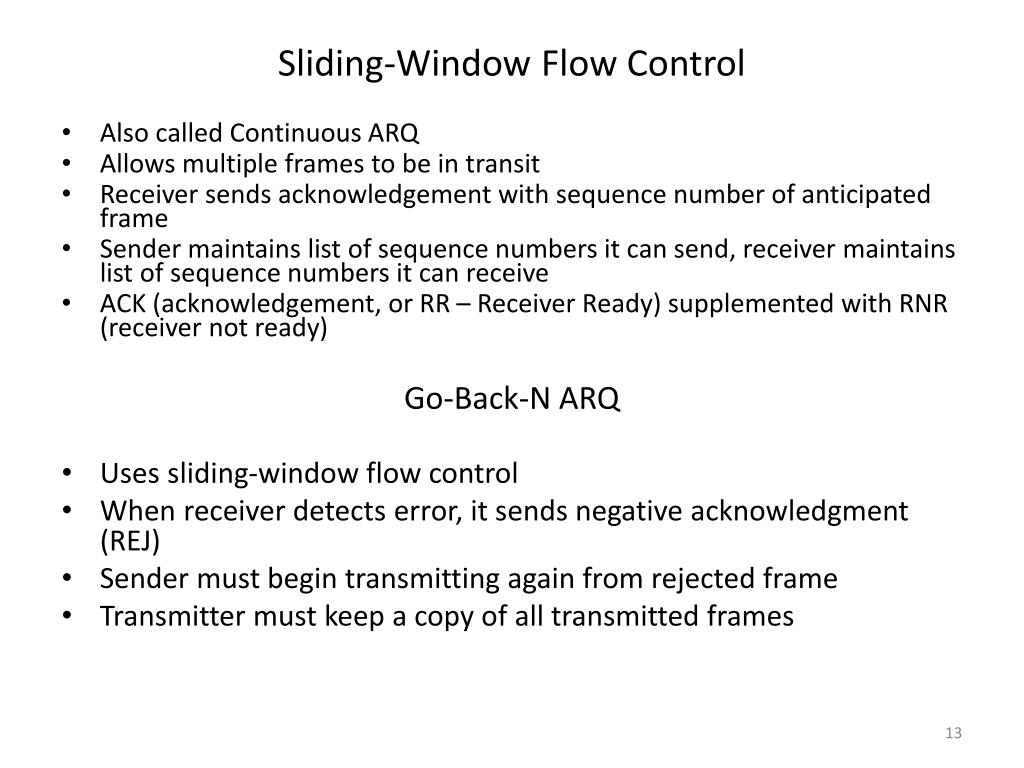 Sliding-Window Flow Control

• Also called Continuous ARQ
• Allows multiple frames to be in transit
• Receiver sends acknowledgement with sequence number of anticipated frame
• Sender maintains list of sequence numbers it can send, receiver maintains list of sequence numbers it can receive
• ACK (acknowledgement, or RR – Receiver Ready) supplemented with RNR (receiver not ready)

Go-Back-N ARQ

• Uses sliding-window flow control
• When receiver detects error, it sends negative acknowledgment (REJ)
• Sender must begin transmitting again from rejected frame
• Transmitter must keep a copy of all transmitted frames

13